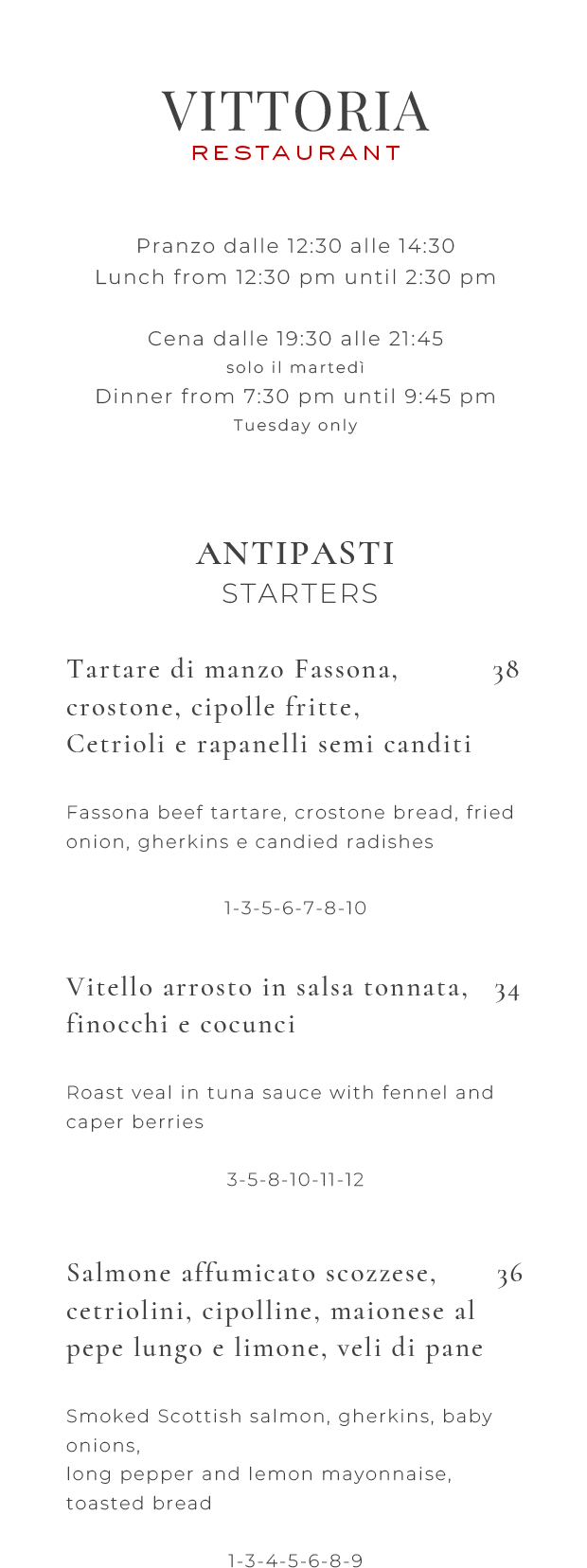 VITTORIA
RESTAURANT

Pranzo dalle 12:30 alle 14:30
Lunch from 12:30 pm until 2:30 pm

Cena dalle 19:30 alle 21:45
solo il martedì
Dinner from 7:30 pm until 9:45 pm
Tuesday only

ANTIPASTI
STARTERS

Tartare di manzo Fassona, crostone, cipolle fritte, Cetrioli e rapanelli semi canditi
38

Fassona beef tartare, crostone bread, fried onion, gherkins e candied radishes

1-3-5-6-7-8-10

Vitello arrosto in salsa tonnata, finocchi e cocunci
34

Roast veal in tuna sauce with fennel and caper berries

3-5-8-10-11-12

Salmone affumicato scozzese, cetriolini, cipolline, maionese al pepe lungo e limone, veli di pane
36

Smoked Scottish salmon, gherkins, baby onions,
long pepper and lemon mayonnaise, toasted bread

1-3-4-5-6-8-9